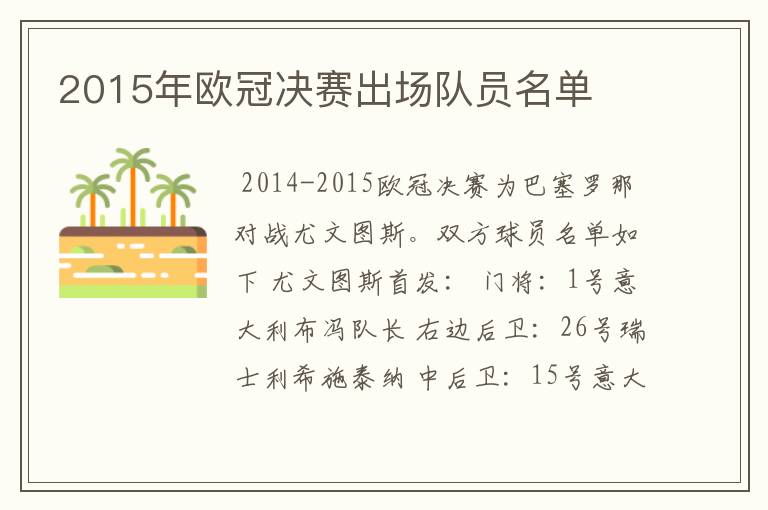 2015年欧冠决赛出场队员名单

2014-2015欧冠决赛为巴塞罗那对战尤文图斯。双方球员名单如下 尤文图斯首发： 门将：1号意大利布冯队长 右边后卫：26号瑞士利希施泰纳 中后卫：15号意大